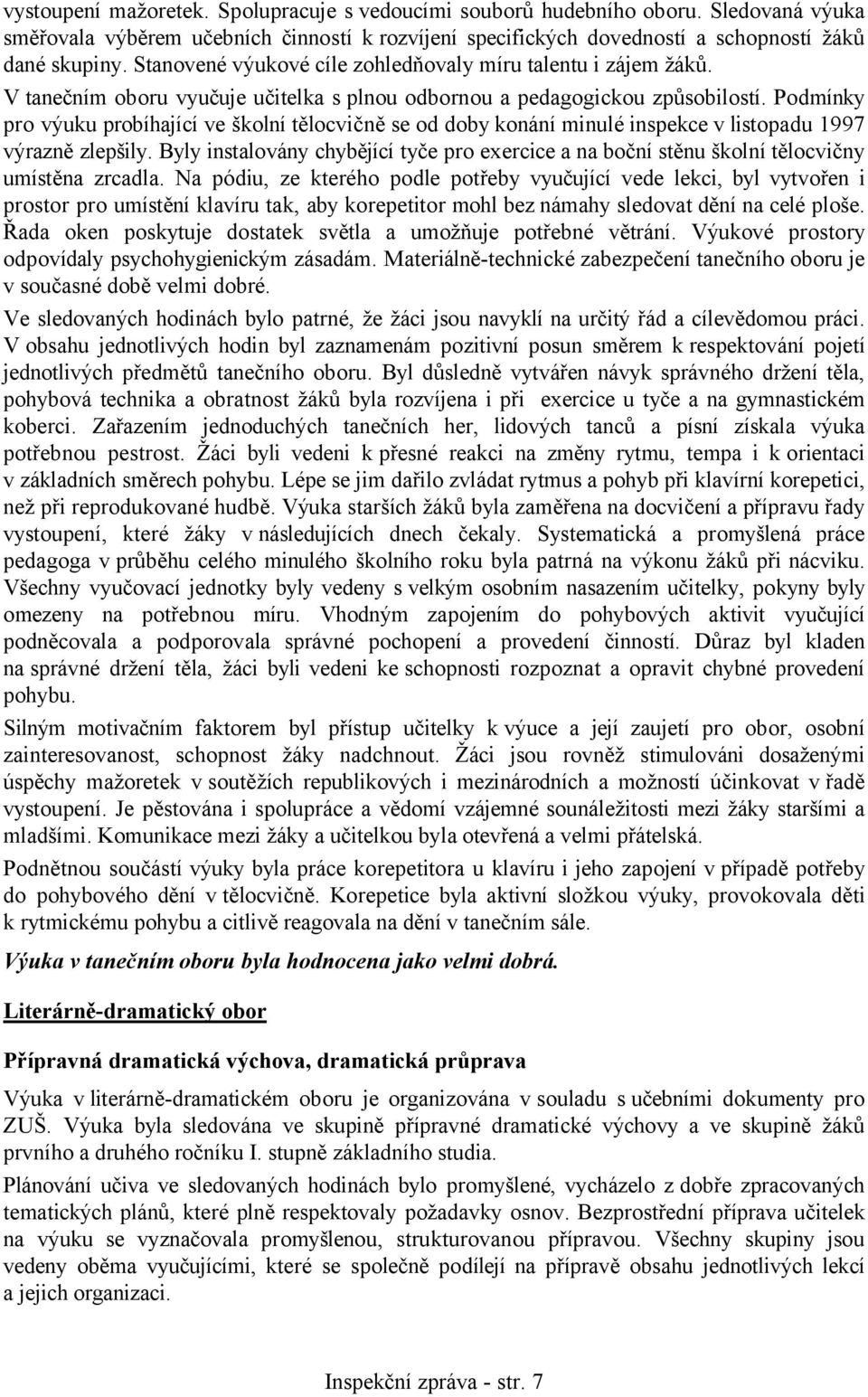 vystoupení mažoretek. Spolupracuje s vedoucími souborů hudebního oboru. Sledovaná výuka směřovala výběrem učebních činností k rozvíjení specifických dovedností a schopností žáků dané skupiny. Stanovené výukové cíle zohledňovaly míru talentu i zájem žáků.

V tanečním oboru vyučuje učitelka s plnou odbornou a pedagogickou způsobilostí. Podmínky pro výuku probíhající ve školní tělocvičně se od doby konání minulé inspekce v listopadu 1997 výrazně zlepšily. Byly instalovány chybějící tyče pro exercice a na boční stěnu školní tělocvičny umístěna zrcadla. Na pódiu, ze kterého podle potřeby vyučující vede lekci, byl vytvořen i prostor pro umístění klavíru tak, aby korepetitor mohl bez námahy sledovat dění na celé ploše. Řada oken poskytuje dostatek světla a umožňuje potřebné větrání. Výukové prostory odpovídaly psychohygienickým zásadám. Materiálně-technické zabezpečení tanečního oboru je v současné době velmi dobré.

Ve sledovaných hodinách bylo patrné, že žáci jsou navyklí na určitý řád a cílevědomou práci. V obsahu jednotlivých hodin byl zaznamenám pozitivní posun směrem k respektování pojetí jednotlivých předmětů tanečního oboru. Byl důsledně vytvářen návyk správného držení těla, pohybová technika a obratnost žáků byla rozvíjena i při exercice u tyče a na gymnastickém koberci. Zařazením jednoduchých tanečních her, lidových tanců a písní získala výuka potřebnou pestrost. Žáci byli vedeni k přesné reakci na změny rytmu, tempa i k orientaci v základních směrech pohybu. Lépe se jim dařilo zvládat rytmus a pohyb při klavírní korepetici, než při reprodukované hudbě. Výuka starších žáků byla zaměřena na docvičení a přípravu řady vystoupení, které žáky v následujících dnech čekaly. Systematická a promyšlená práce pedagoga v průběhu celého minulého školního roku byla patrná na výkonu žáků při nácviku. Všechny vyučovací jednotky byly vedeny s velkým osobním nasazením učitelky, pokyny byly omezeny na potřebnou míru. Vhodným zapojením do pohybových aktivit vyučující podněcovala a podporovala správné pochopení a provedení činností. Důraz byl kladen na správné držení těla, žáci byli vedeni ke schopnosti rozpoznat a opravit chybné provedení pohybu.

Silným motivačním faktorem byl přístup učitelky k výuce a její zaujetí pro obor, osobní zainteresovanost, schopnost žáky nadchnout. Žáci jsou rovněž stimulováni dosaženými úspěchy mažoretek v soutěžích republikových i mezinárodních a možností účinkovat v řadě vystoupení. Je pěstována i spolupráce a vědomí vzájemné sounáležitosti mezi žáky staršími a mladšími. Komunikace mezi žáky a učitelkou byla otevřená a velmi přátelská.

Podnětnou součástí výuky byla práce korepetitora u klavíru i jeho zapojení v případě potřeby do pohybového dění v tělocvičně. Korepetice byla aktivní složkou výuky, provokovala děti k rytmickému pohybu a citlivě reagovala na dění v tanečním sále.

Výuka v tanečním oboru byla hodnocena jako velmi dobrá.

Literárně-dramatický obor

Přípravná dramatická výchova, dramatická průprava

Výuka v literárně-dramatickém oboru je organizována v souladu s učebními dokumenty pro ZUŠ. Výuka byla sledována ve skupině přípravné dramatické výchovy a ve skupině žáků prvního a druhého ročníku I. stupně základního studia.

Plánování učiva ve sledovaných hodinách bylo promyšlené, vycházelo z dobře zpracovaných tematických plánů, které plně respektovaly požadavky osnov. Bezprostřední příprava učitelek na výuku se vyznačovala promyšlenou, strukturovanou přípravou. Všechny skupiny jsou vedeny oběma vyučujícími, které se společně podílejí na přípravě obsahu jednotlivých lekcí a jejich organizaci.

Inspekční zpráva - str. 7